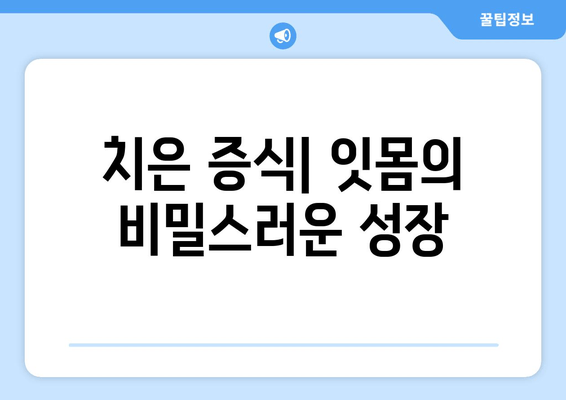 꿀팁정보

치은 증식| 잇몸의 비밀스러운 성장